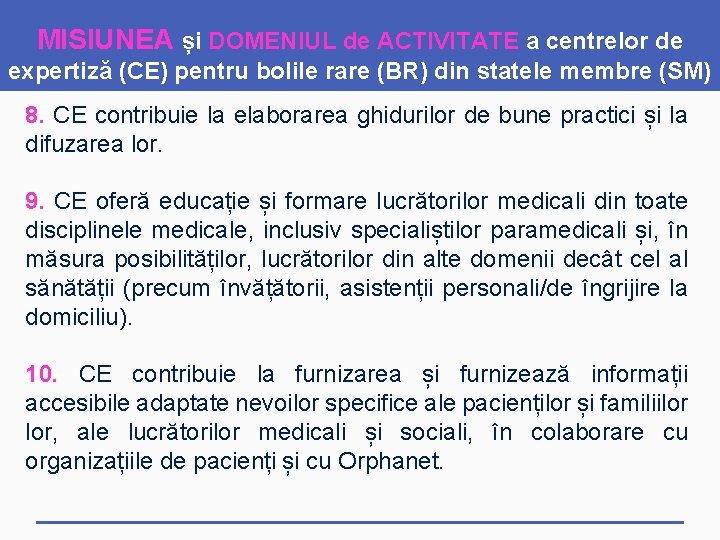 MISIUNEA și DOMENIUL de ACTIVITATE a centrelor de expertiză (CE) pentru bolile rare (BR) din statele membre (SM)

8. CE contribuie la elaborarea ghidurilor de bune practici și la difuzarea lor.

9. CE oferă educație și formare lucrătorilor medicali din toate disciplinele medicale, inclusiv specialiștilor paramedicali și, în măsura posibilităților, lucrătorilor din alte domenii decât cel al sănătății (precum învățătorii, asistenții personali/de îngrijire la domiciliu).

10. CE contribuie la furnizarea și furnizează informații accesibile adaptate nevoilor specifice ale pacienților și familiilor lor, ale lucrătorilor medicali și sociali, în colaborare cu organizațiile de pacienți și cu Orphanet.